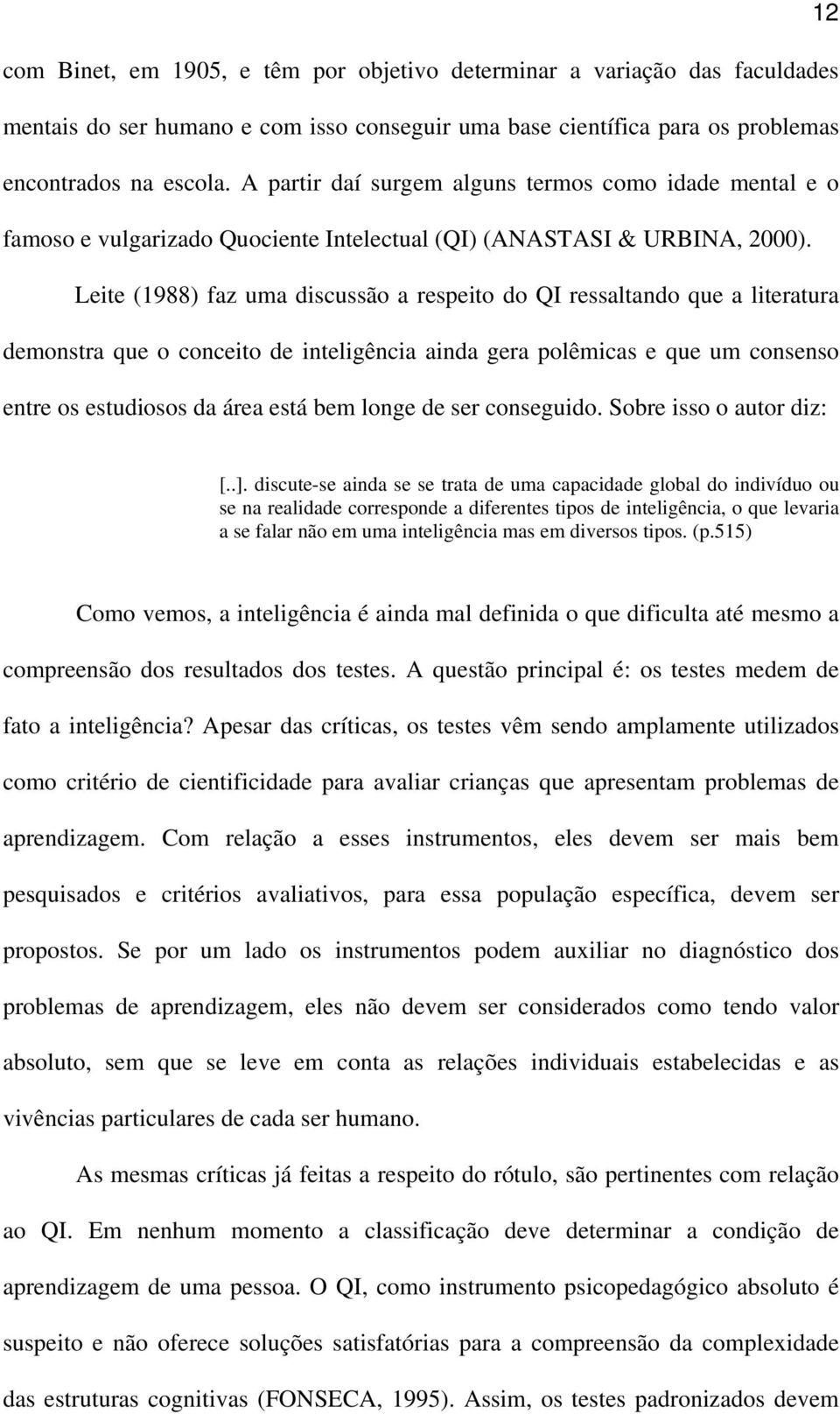 12

com Binet, em 1905, e têm por objetivo determinar a variação das faculdades mentais do ser humano e com isso conseguir uma base científica para os problemas encontrados na escola. A partir daí surgem alguns termos como idade mental e o famoso e vulgarizado Quociente Intelectual (QI) (ANASTASI & URBINA, 2000).

Leite (1988) faz uma discussão a respeito do QI ressaltando que a literatura demonstra que o conceito de inteligência ainda gera polêmicas e que um consenso entre os estudiosos da área está bem longe de ser conseguido. Sobre isso o autor diz:

[..]. discute-se ainda se se trata de uma capacidade global do indivíduo ou se na realidade corresponde a diferentes tipos de inteligência, o que levaria a se falar não em uma inteligência mas em diversos tipos. (p.515)

Como vemos, a inteligência é ainda mal definida o que dificulta até mesmo a compreensão dos resultados dos testes. A questão principal é: os testes medem de fato a inteligência? Apesar das críticas, os testes vêm sendo amplamente utilizados como critério de cientificidade para avaliar crianças que apresentam problemas de aprendizagem. Com relação a esses instrumentos, eles devem ser mais bem pesquisados e critérios avaliativos, para essa população específica, devem ser propostos. Se por um lado os instrumentos podem auxiliar no diagnóstico dos problemas de aprendizagem, eles não devem ser considerados como tendo valor absoluto, sem que se leve em conta as relações individuais estabelecidas e as vivências particulares de cada ser humano.

As mesmas críticas já feitas a respeito do rótulo, são pertinentes com relação ao QI. Em nenhum momento a classificação deve determinar a condição de aprendizagem de uma pessoa. O QI, como instrumento psicopedagógico absoluto é suspeito e não oferece soluções satisfatórias para a compreensão da complexidade das estruturas cognitivas (FONSECA, 1995). Assim, os testes padronizados devem